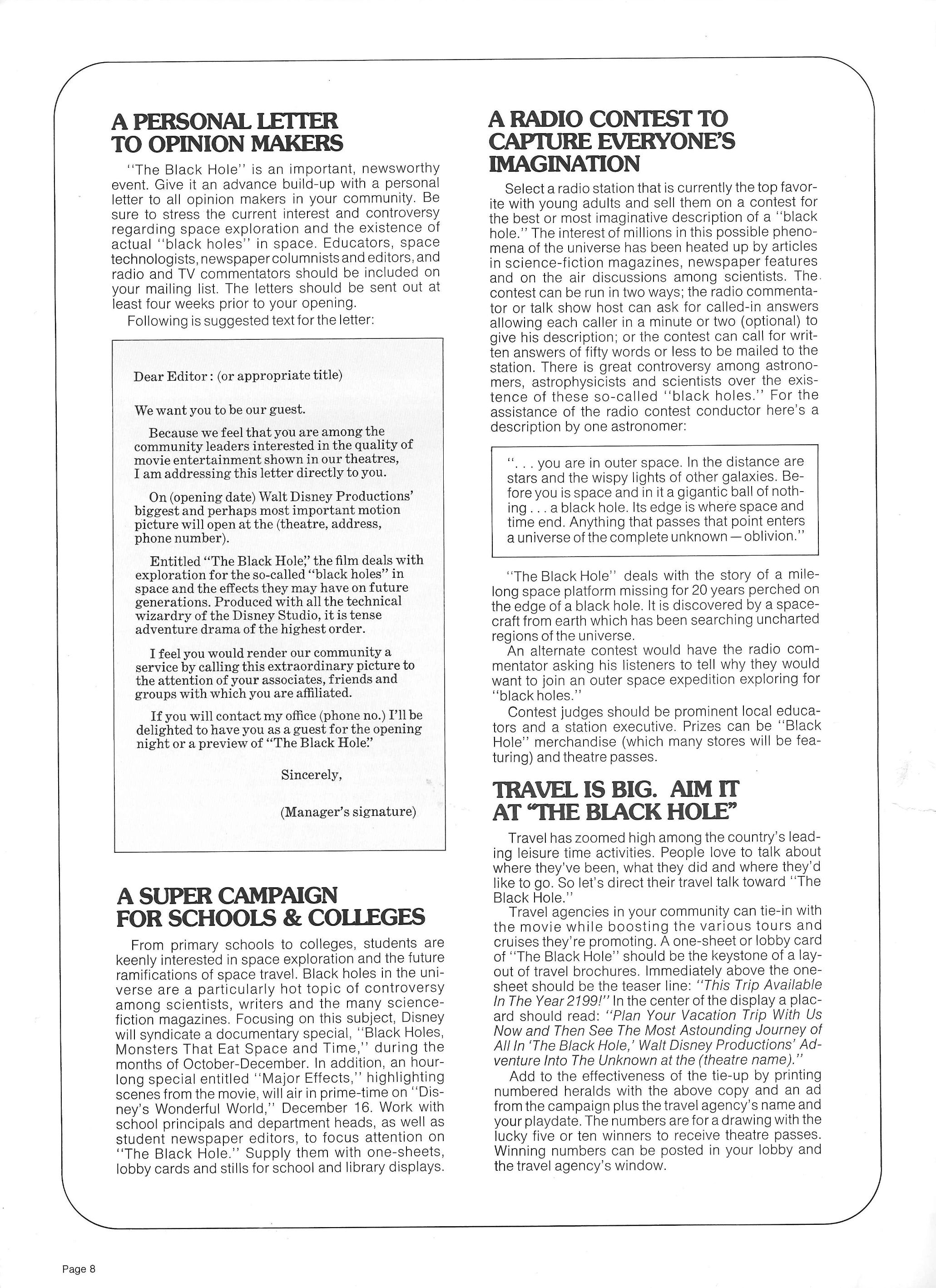 A PERSONAL LETTER TO OPINION MAKERS

"The Black Hole" is an important, newsworthy event. Give it an advance build-up with a personal letter to all opinion makers in your community. Be sure to stress the current interest and controversy regarding space exploration and the existence of actual "black holes" in space. Educators, space technologists, newspaper columnists and editors, and radio and TV commentators should be included on your mailing list. The letters should be sent out at least four weeks prior to your opening.

Following is suggested text for the letter:

Dear Editor: (or appropriate title)

We want you to be our guest.

Because we feel that you are among the community leaders interested in the quality of movie entertainment shown in our theatres, I am addressing this letter directly to you.

On (opening date) Walt Disney Productions' biggest and perhaps most important motion picture will open at the (theatre, address, phone number).

Entitled "The Black Hole," the film deals with exploration for the so-called "black holes" in space and the effects they may have on future generations. Produced with all the technical wizardry of the Disney Studio, it is tense adventure drama of the highest order.

I feel you would render our community a service by calling this extraordinary picture to the attention of your associates, friends and groups with which you are affiliated.

If you will contact my office (phone no.) I'll be delighted to have you as a guest for the opening night or a preview of "The Black Hole."

Sincerely,

(Manager's signature)

A SUPER CAMPAIGN FOR SCHOOLS & COLLEGES

From primary schools to colleges, students are keenly interested in space exploration and the future ramifications of space travel. Black holes in the universe are a particularly hot topic of controversy among scientists, writers and the many science-fiction magazines. Focusing on this subject, Disney will syndicate a documentary special, "Black Holes, Monsters That Eat Space and Time," during the months of October-December. In addition, an hour-long special entitled "Major Effects," highlighting scenes from the movie, will air in prime-time on "Disney's Wonderful World," December 16. Work with school principals and department heads, as well as student newspaper editors, to focus attention on "The Black Hole." Supply them with one-sheets, lobby cards and stills for school and library displays.

A RADIO CONTEST TO CAPTURE EVERYONE'S IMAGINATION

Select a radio station that is currently the top favorite with young adults and sell them on a contest for the best or most imaginative description of a "black hole." The interest of millions in this possible phenomena of the universe has been heated up by articles in science-fiction magazines, newspaper features and on the air discussions among scientists. The contest can be run in two ways; the radio commentator or talk show host can ask for called-in answers allowing each caller in a minute or two (optional) to give his description; or the contest can call for written answers of fifty words or less to be mailed to the station. There is great controversy among astronomers, astrophysicists and scientists over the existence of these so-called "black holes." For the assistance of the radio contest conductor here's a description by one astronomer:

". . . you are in outer space. In the distance are stars and the wispy lights of other galaxies. Before you is space and in it a gigantic ball of nothing . . . a black hole. Its edge is where space and time end. Anything that passes that point enters a universe of the complete unknown — oblivion."

"The Black Hole" deals with the story of a mile-long space platform missing for 20 years perched on the edge of a black hole. It is discovered by a spacecraft from earth which has been searching uncharted regions of the universe.

An alternate contest would have the radio commentator asking his listeners to tell why they would want to join an outer space expedition exploring for "black holes."

Contest judges should be prominent local educators and a station executive. Prizes can be "Black Hole" merchandise (which many stores will be featuring) and theatre passes.

TRAVEL IS BIG. AIM IT AT "THE BLACK HOLE"

Travel has zoomed high among the country's leading leisure time activities. People love to talk about where they've been, what they did and where they'd like to go. So let's direct their travel talk toward "The Black Hole."

Travel agencies in your community can tie-in with the movie while boosting the various tours and cruises they're promoting. A one-sheet or lobby card of "The Black Hole" should be the keystone of a layout of travel brochures. Immediately above the one-sheet should be the teaser line: "This Trip Available In The Year 2199!" In the center of the display a placard should read: "Plan Your Vacation Trip With Us Now and Then See The Most Astounding Journey of All In 'The Black Hole,' Walt Disney Productions' Adventure Into The Unknown at the (theatre name)."

Add to the effectiveness of the tie-up by printing numbered heralds with the above copy and an ad from the campaign plus the travel agency's name and your playdate. The numbers are for a drawing with the lucky five or ten winners to receive theatre passes. Winning numbers can be posted in your lobby and the travel agency's window.

Page 8